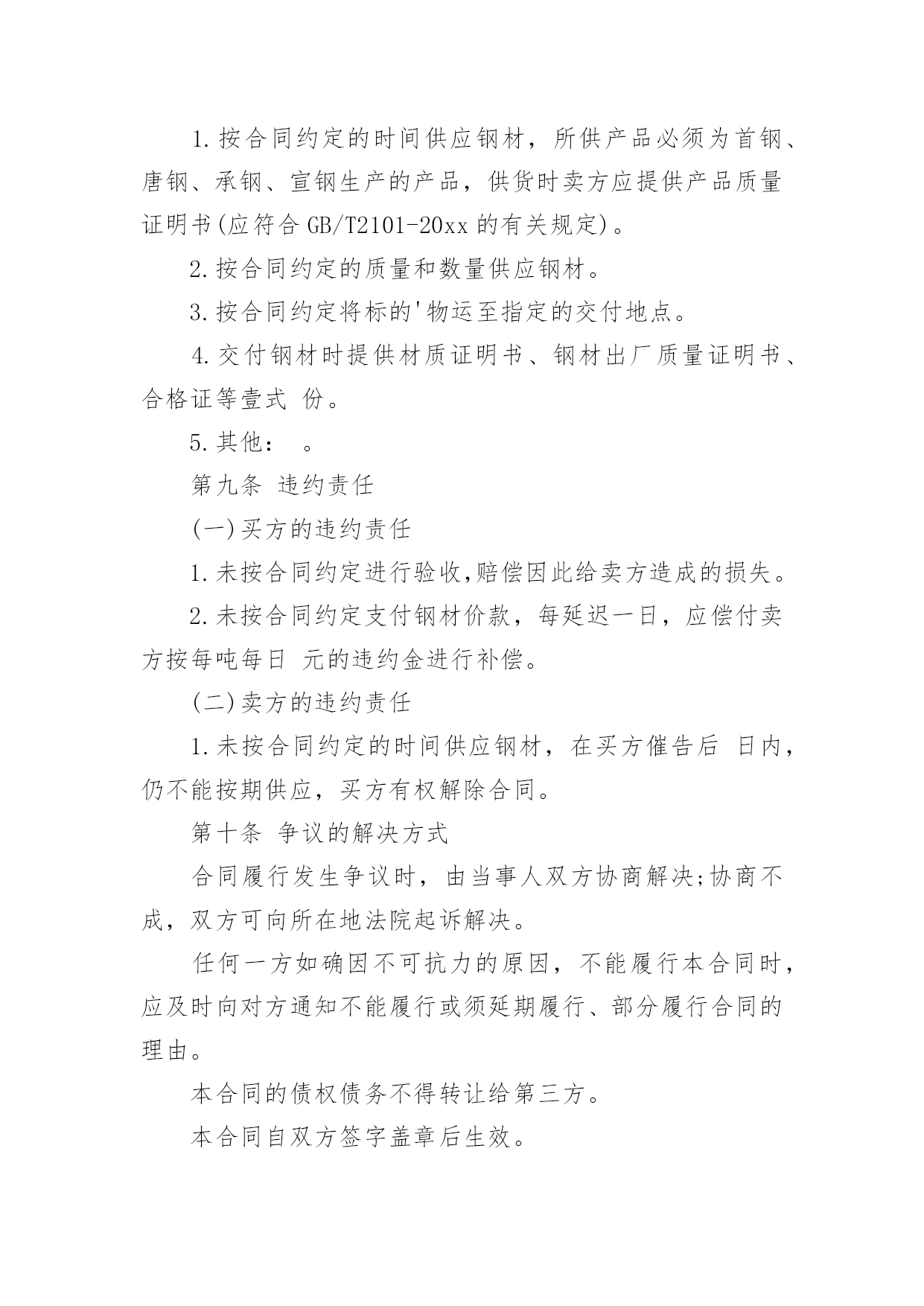 1.按合同约定的时间供应钢材，所供产品必须为首钢、唐钢、承钢、宣钢生产的产品，供货时卖方应提供产品质量证明书(应符合 GB/T2101-20xx 的有关规定)。

2.按合同约定的质量和数量供应钢材。

3.按合同约定将标的'物运至指定的交付地点。

4.交付钢材时提供材质证明书、钢材出厂质量证明书、合格证等壹式 份。

5.其他： 。

第九条 违约责任

(一)买方的违约责任

1.未按合同约定进行验收,赔偿因此给卖方造成的损失。

2.未按合同约定支付钢材价款，每延迟一日，应偿付卖方按每吨每日 元的违约金进行补偿。

(二)卖方的违约责任

1.未按合同约定的时间供应钢材，在买方催告后 日内，仍不能按期供应，买方有权解除合同。

第十条 争议的解决方式

合同履行发生争议时，由当事人双方协商解决;协商不成，双方可向所在地法院起诉解决。

任何一方如确因不可抗力的原因，不能履行本合同时，应及时向对方通知不能履行或须延期履行、部分履行合同的理由。

本合同的债权债务不得转让给第三方。

本合同自双方签字盖章后生效。